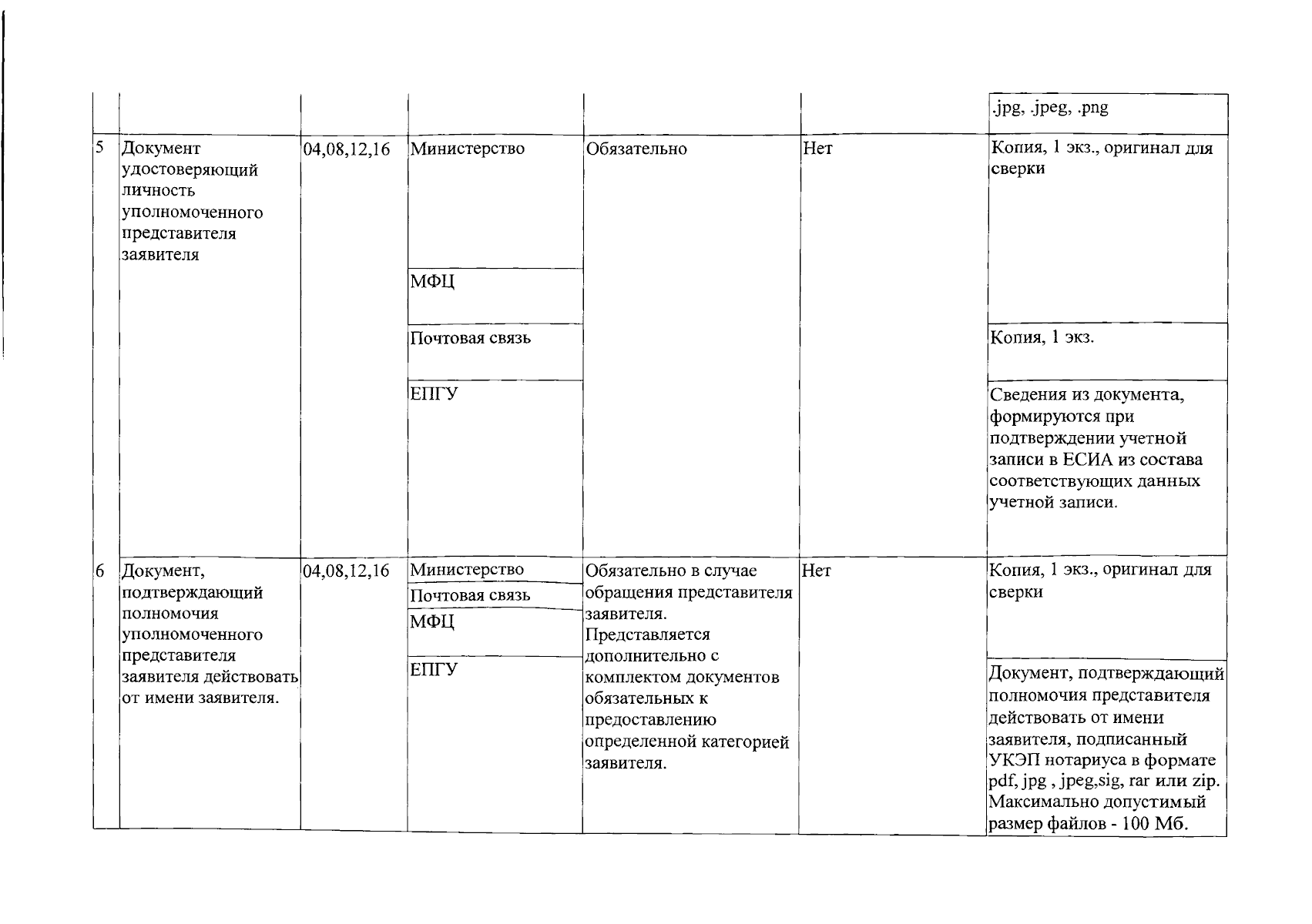 |  |  |  |  |  |  | .jpg, .jpeg, .png |
|---|---|---|---|---|---|---|
| 5 | Документ удостоверяющий личность уполномоченного представителя заявителя | 04,08,12,16 | Министерство | Обязательно | Нет | Копия, 1 экз., оригинал для сверки |
|  |  |  | МФЦ |  |  |  |
|  |  |  | Почтовая связь |  |  | Копия, 1 экз. |
|  |  |  | ЕПГУ |  |  | Сведения из документа, формируются при подтверждении учетной записи в ЕСИА из состава соответствующих данных учетной записи. |
| 6 | Документ, подтверждающий полномочия уполномоченного представителя заявителя действовать от имени заявителя. | 04,08,12,16 | Министерство | Обязательно в случае обращения представителя заявителя. Представляется дополнительно с комплектом документов обязательных к предоставлению определенной категорией заявителя. | Нет | Копия, 1 экз., оригинал для сверки |
|  |  |  | Почтовая связь |  |  |  |
|  |  |  | МФЦ |  |  |  |
|  |  |  | ЕПГУ |  |  | Документ, подтверждающий полномочия представителя действовать от имени заявителя, подписанный УКЭП нотариуса в формате pdf, jpg , jpeg,sig, rar или zip. Максимально допустимый размер файлов - 100 Мб. |